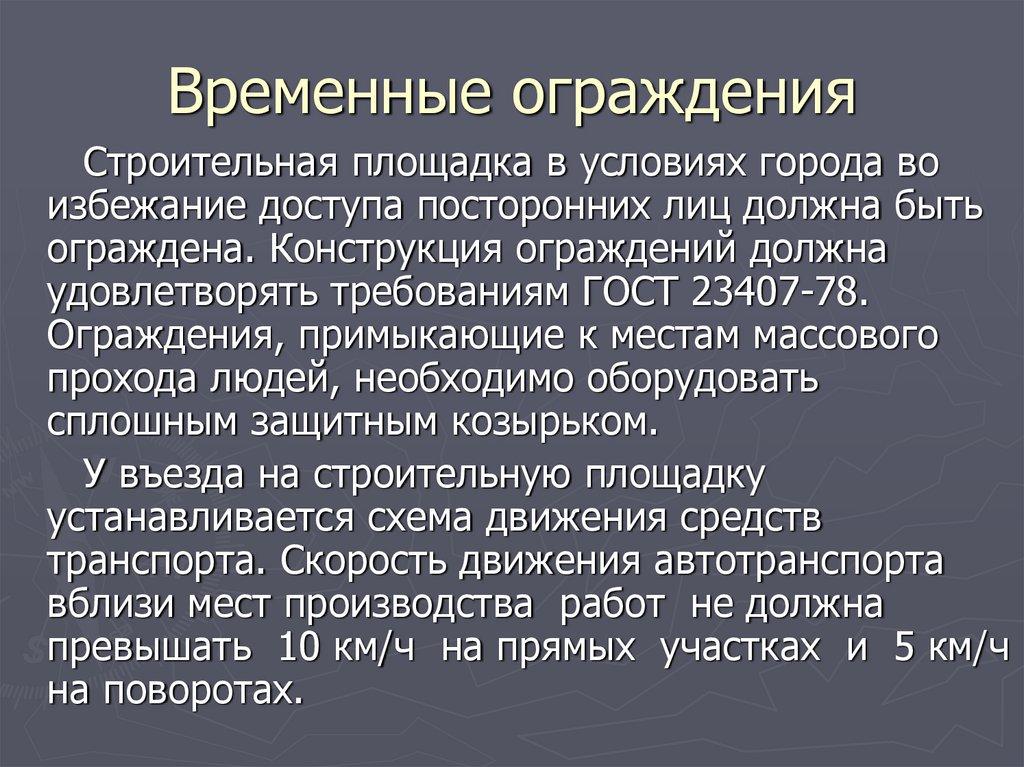 Временные ограждения

Строительная площадка в условиях города во избежание доступа посторонних лиц должна быть ограждена. Конструкция ограждений должна удовлетворять требованиям ГОСТ 23407-78. Ограждения, примыкающие к местам массового прохода людей, необходимо оборудовать сплошным защитным козырьком.

У въезда на строительную площадку устанавливается схема движения средств транспорта. Скорость движения автотранспорта вблизи мест производства работ не должна превышать 10 км/ч на прямых участках и 5 км/ч на поворотах.